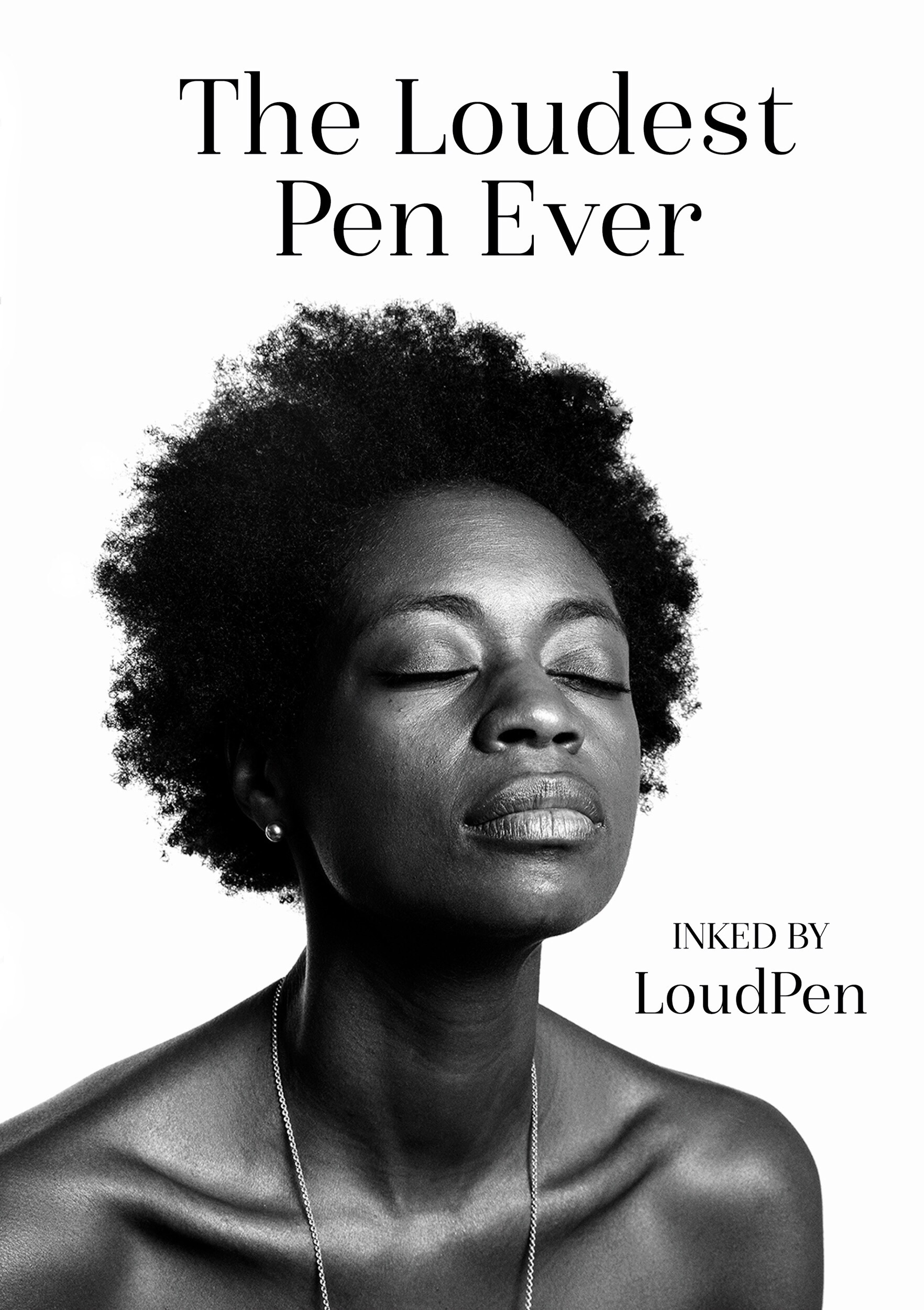 The Loudest Pen Ever

INKED BY
LoudPen